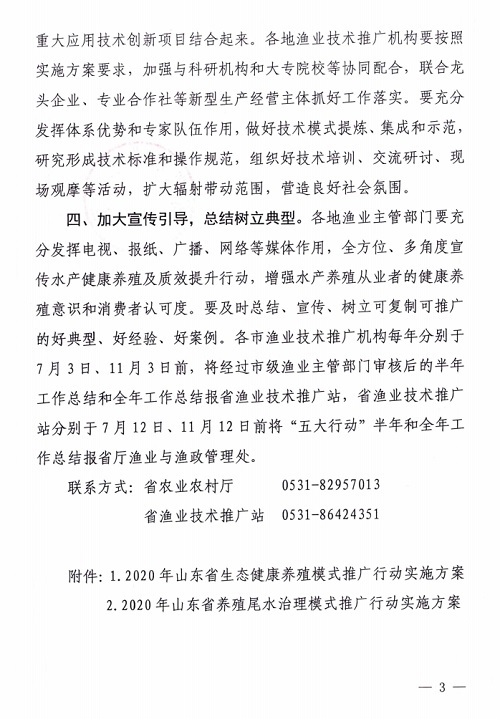 重大应用技术创新项目结合起来。各地渔业技术推广机构要按照实施方案要求，加强与科研机构和大专院校等协同配合，联合龙头企业、专业合作社等新型生产经营主体抓好工作落实。要充分发挥体系优势和专家队伍作用，做好技术模式提炼、集成和示范，研究形成技术标准和操作规范，组织好技术培训、交流研讨、现场观摩等活动，扩大辐射带动范围，营造良好社会氛围。

四、加大宣传引导，总结树立典型。各地渔业主管部门要充分发挥电视、报纸、广播、网络等媒体作用，全方位、多角度宣传水产健康养殖及质效提升行动，增强水产养殖从业者的健康养殖意识和消费者认可度。要及时总结、宣传、树立可复制可推广的好典型、好经验、好案例。各市渔业技术推广机构每年分别于7月3日、11月3日前，将经过市级渔业主管部门审核后的半年工作总结和全年工作总结报省渔业技术推广站，省渔业技术推广站分别于7月12日、11月12日前将“五大行动”半年和全年工作总结报省厅渔业与渔政管理处。

联系方式：省农业农村厅 0531-82957013

省渔业技术推广站 0531-86424351

附件：1.2020年山东省生态健康养殖模式推广行动实施方案

2.2020年山东省养殖尾水治理模式推广行动实施方案

— 3 —